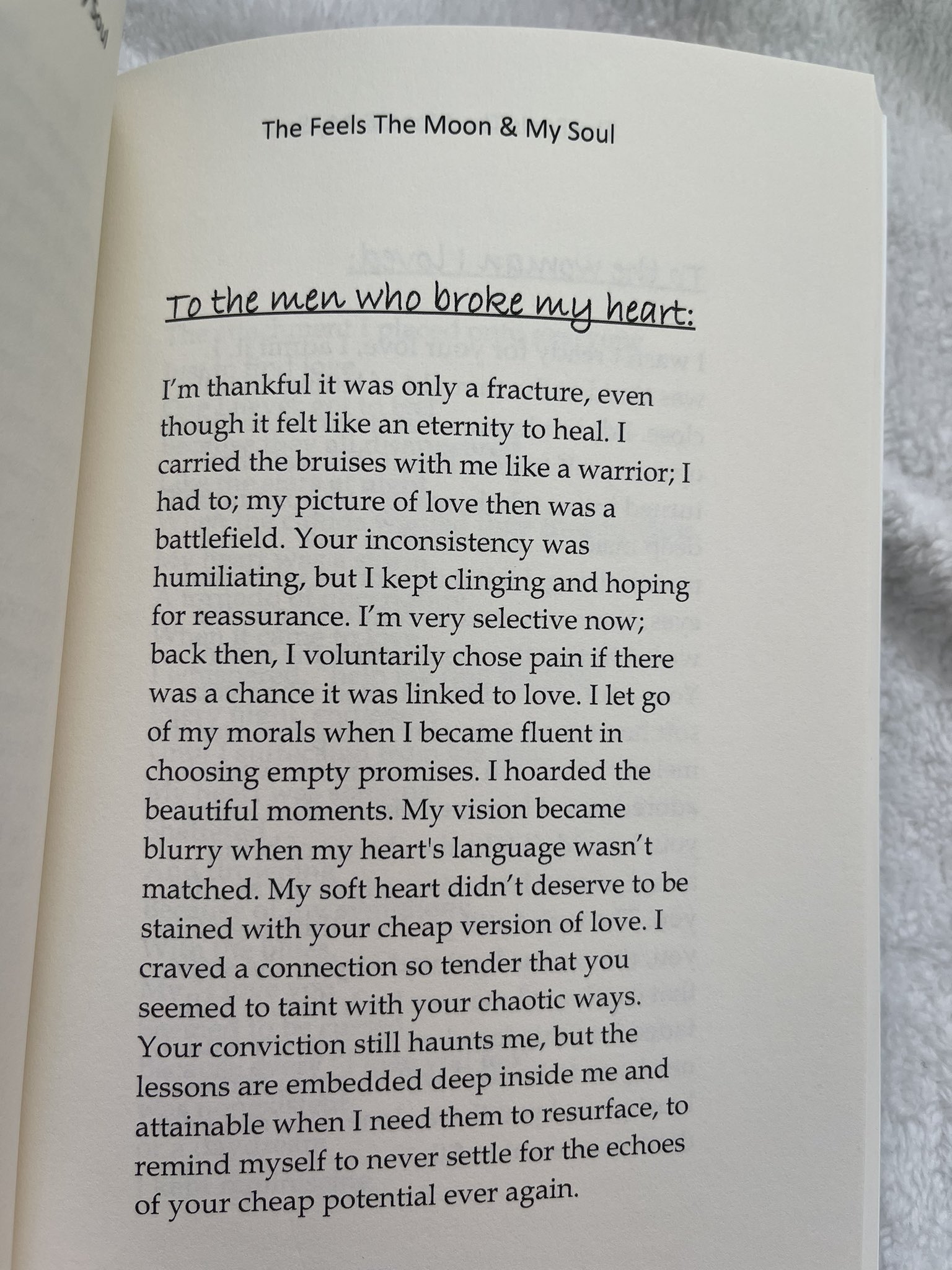 The Feels The Moon & My Soul

To the men who broke my heart:

I'm thankful it was only a fracture, even though it felt like an eternity to heal. I carried the bruises with me like a warrior; I had to; my picture of love then was a battlefield. Your inconsistency was humiliating, but I kept clinging and hoping for reassurance. I'm very selective now; back then, I voluntarily chose pain if there was a chance it was linked to love. I let go of my morals when I became fluent in choosing empty promises. I hoarded the beautiful moments. My vision became blurry when my heart's language wasn't matched. My soft heart didn't deserve to be stained with your cheap version of love. I craved a connection so tender that you seemed to taint with your chaotic ways. Your conviction still haunts me, but the lessons are embedded deep inside me and attainable when I need them to resurface, to remind myself to never settle for the echoes of your cheap potential ever again.